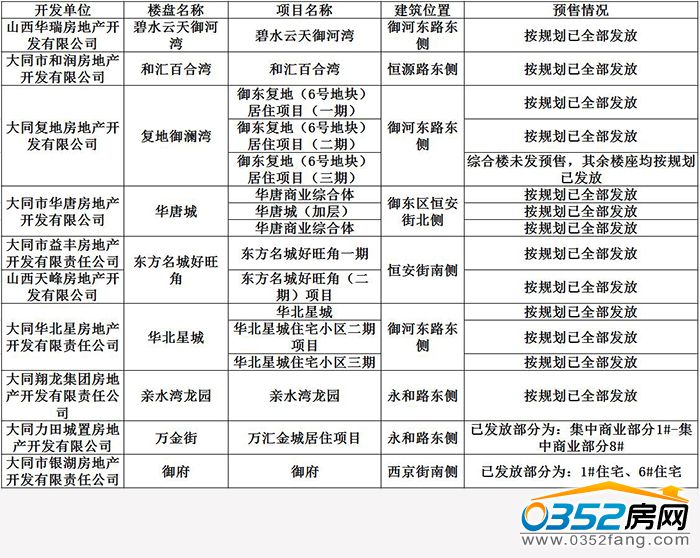 | 开发单位 | 楼盘名称 | 项目名称 | 建筑位置 | 预售情况 |
|---|---|---|---|---|
| 山西华瑞房地产开发有限公司 | 碧水云天御河湾 | 碧水云天御河湾 | 御河东路东侧 | 按规划已全部发放 |
| 大同市和润房地产开发有限公司 | 和汇百合湾 | 和汇百合湾 | 恒源路东侧 | 按规划已全部发放 |
| 大同复地房地产开发有限公司 | 复地御澜湾 | 御东复地（6号地块）居住项目（一期） | 御河东路东侧 | 按规划已全部发放 |
|  |  | 御东复地（6号地块）居住项目（二期） |  | 按规划已全部发放 |
|  |  | 御东复地（6号地块）居住项目（三期） |  | 综合楼未发预售，其余楼座均按规划已发放 |
| 大同市华唐房地产开发有限公司 | 华唐城 | 华唐商业综合体 | 御东区恒安街北侧 | 按规划已全部发放 |
|  |  | 华唐城（加层） |  | 按规划已全部发放 |
|  |  | 华唐商业综合体 |  | 按规划已全部发放 |
| 大同市益丰房地产开发有限责任公司 | 东方名城好旺角 | 东方名城好旺角一期 | 恒安街南侧 | 按规划已全部发放 |
| 山西天峰房地产开发有限公司 |  | 东方名城好旺角（二期）项目 |  | 按规划已全部发放 |
| 大同华北星房地产开发有限责任公司 | 华北星城 | 华北星城 | 御河东路东侧 | 按规划已全部发放 |
|  |  | 华北星城住宅小区二期项目 |  | 按规划已全部发放 |
|  |  | 华北星城住宅小区三期 |  | 按规划已全部发放 |
| 大同翔龙集团房地产开发有限责任公司 | 亲水湾龙园 | 亲水湾龙园 | 永和路东侧 | 按规划已全部发放 |
| 大同力田城置房地产开发有限公司 | 万金街 | 万汇金城居住项目 | 永和路东侧 | 已发放部分为：集中商业部分1#-集中商业部分8# |
| 大同市银湖房地产开发有限责任公司 | 御府 | 御府 | 西京街南侧 | 已发放部分为：1#住宅、6#住宅 |

0352房网
www.0352fang.com